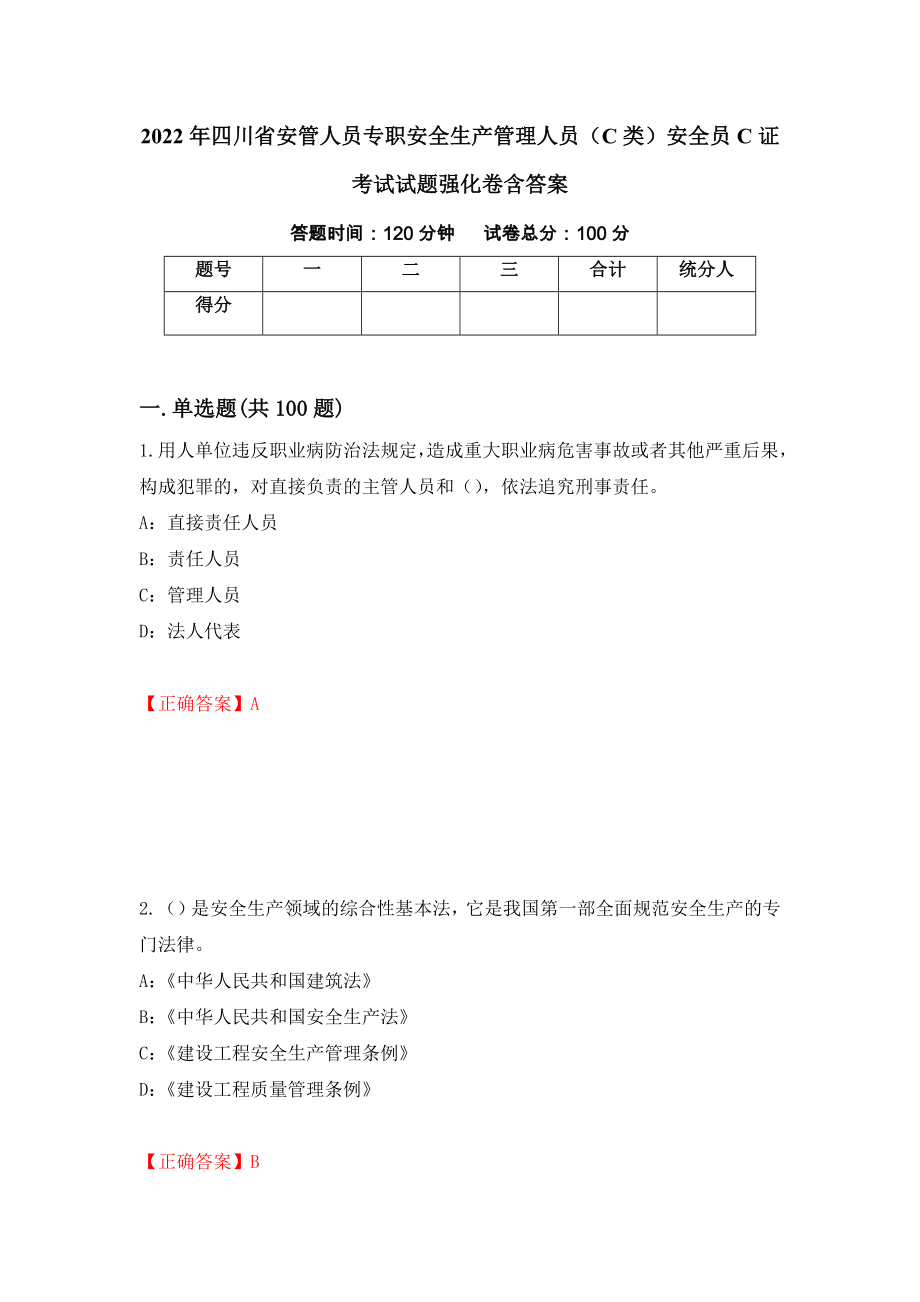 2022年四川省安管人员专职安全生产管理人员（C类）安全员C证考试试题强化卷含答案

答题时间：120分钟　试卷总分：100分

| 题号 | 一 | 二 | 三 | 合计 | 统分人 |
|---|---|---|---|---|---|
| 得分 | | | | | |

一.单选题(共100题)

1.用人单位违反职业病防治法规定,造成重大职业病危害事故或者其他严重后果,构成犯罪的，对直接负责的主管人员和（），依法追究刑事责任。

A：直接责任人员

B：责任人员

C：管理人员

D：法人代表

【正确答案】A

2.（）是安全生产领域的综合性基本法，它是我国第一部全面规范安全生产的专门法律。

A：《中华人民共和国建筑法》

B：《中华人民共和国安全生产法》

C：《建设工程安全生产管理条例》

D：《建设工程质量管理条例》

【正确答案】B